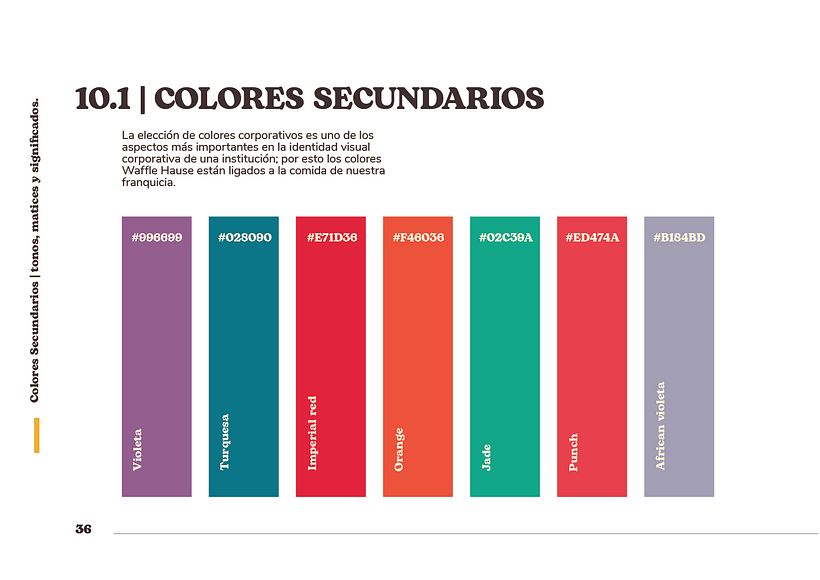 Colores Secundarios | tonos, matices y significados.

10.1 | COLORES SECUNDARIOS

La elección de colores corporativos es uno de los aspectos más importantes en la identidad visual corporativa de una institución; por esto los colores Waffle Hause están ligados a la comida de nuestra franquicia.

#996699
Violeta

#028090
Turquesa

#E71D36
Imperial red

#F46036
Orange

#02C39A
Jade

#ED474A
Punch

#B184BD
African violeta

36